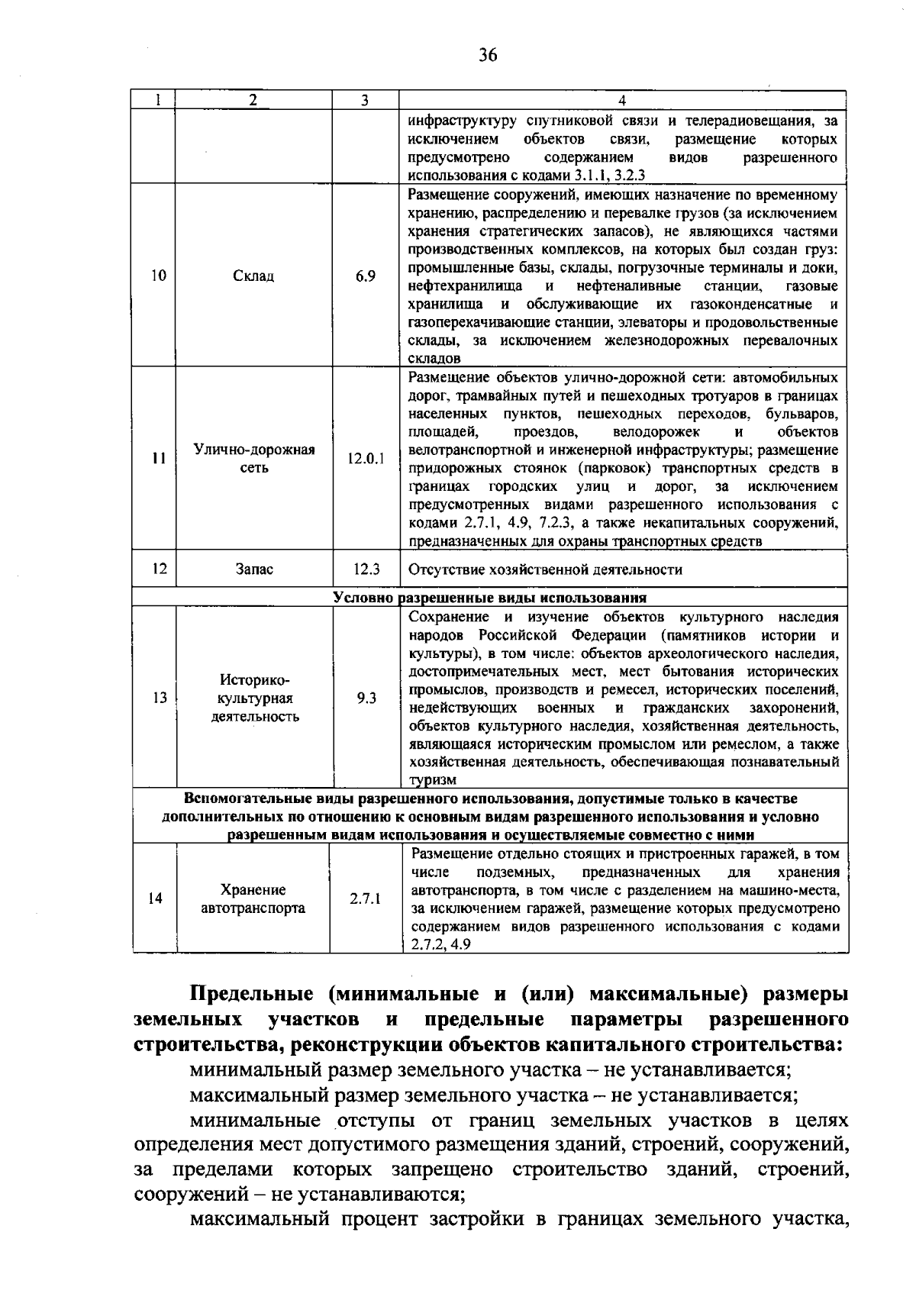 36

| 1 | 2 | 3 | 4 |
|---|---|---|---|
|  |  |  | инфраструктуру спутниковой связи и телерадиовещания, за исключением объектов связи, размещение которых предусмотрено содержанием видов разрешенного использования с кодами 3.1.1, 3.2.3 |
| 10 | Склад | 6.9 | Размещение сооружений, имеющих назначение по временному хранению, распределению и перевалке грузов (за исключением хранения стратегических запасов), не являющихся частями производственных комплексов, на которых был создан груз: промышленные базы, склады, погрузочные терминалы и доки, нефтехранилища и нефтеналивные станции, газовые хранилища и обслуживающие их газоконденсатные и газоперекачивающие станции, элеваторы и продовольственные склады, за исключением железнодорожных перевалочных складов |
| 11 | Улично-дорожная сеть | 12.0.1 | Размещение объектов улично-дорожной сети: автомобильных дорог, трамвайных путей и пешеходных тротуаров в границах населенных пунктов, пешеходных переходов, бульваров, площадей, проездов, велодорожек и объектов велотранспортной и инженерной инфраструктуры; размещение придорожных стоянок (парковок) транспортных средств в границах городских улиц и дорог, за исключением предусмотренных видами разрешенного использования с кодами 2.7.1, 4.9, 7.2.3, а также некапитальных сооружений, предназначенных для охраны транспортных средств |
| 12 | Запас | 12.3 | Отсутствие хозяйственной деятельности |
| Условно разрешенные виды использования |  |  |  |
| 13 | Историко-культурная деятельность | 9.3 | Сохранение и изучение объектов культурного наследия народов Российской Федерации (памятников истории и культуры), в том числе: объектов археологического наследия, достопримечательных мест, мест бытования исторических промыслов, производств и ремесел, исторических поселений, недействующих военных и гражданских захоронений, объектов культурного наследия, хозяйственная деятельность, являющаяся историческим промыслом или ремеслом, а также хозяйственная деятельность, обеспечивающая познавательный туризм |
| Вспомогательные виды разрешенного использования, допустимые только в качестве дополнительных по отношению к основным видам разрешенного использования и условно разрешенным видам использования и осуществляемые совместно с ними |  |  |  |
| 14 | Хранение автотранспорта | 2.7.1 | Размещение отдельно стоящих и пристроенных гаражей, в том числе подземных, предназначенных для хранения автотранспорта, в том числе с разделением на машино-места, за исключением гаражей, размещение которых предусмотрено содержанием видов разрешенного использования с кодами 2.7.2, 4.9 |

Предельные (минимальные и (или) максимальные) размеры земельных участков и предельные параметры разрешенного строительства, реконструкции объектов капитального строительства:

минимальный размер земельного участка – не устанавливается;

максимальный размер земельного участка – не устанавливается;

минимальные отступы от границ земельных участков в целях определения мест допустимого размещения зданий, строений, сооружений, за пределами которых запрещено строительство зданий, строений, сооружений – не устанавливаются;

максимальный процент застройки в границах земельного участка,